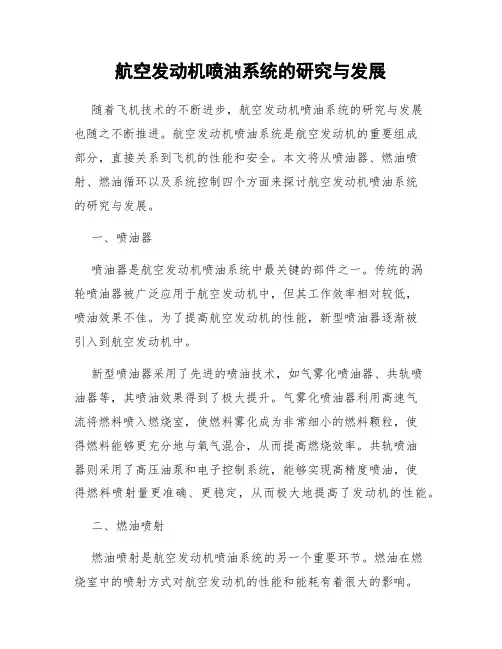 航空发动机喷油系统的研究与发展

随着飞机技术的不断进步，航空发动机喷油系统的研究与发展也随之不断推进。航空发动机喷油系统是航空发动机的重要组成部分，直接关系到飞机的性能和安全。本文将从喷油器、燃油喷射、燃油循环以及系统控制四个方面来探讨航空发动机喷油系统的研究与发展。

一、喷油器

喷油器是航空发动机喷油系统中最关键的部件之一。传统的涡轮喷油器被广泛应用于航空发动机中，但其工作效率相对较低，喷油效果不佳。为了提高航空发动机的性能，新型喷油器逐渐被引入到航空发动机中。

新型喷油器采用了先进的喷油技术，如气雾化喷油器、共轨喷油器等，其喷油效果得到了极大提升。气雾化喷油器利用高速气流将燃料喷入燃烧室，使燃料雾化成为非常细小的燃料颗粒，使得燃料能够更充分地与氧气混合，从而提高燃烧效率。共轨喷油器则采用了高压油泵和电子控制系统，能够实现高精度喷油，使得燃料喷射量更准确、更稳定，从而极大地提高了发动机的性能。

二、燃油喷射

燃油喷射是航空发动机喷油系统的另一个重要环节。燃油在燃烧室中的喷射方式对航空发动机的性能和能耗有着很大的影响。